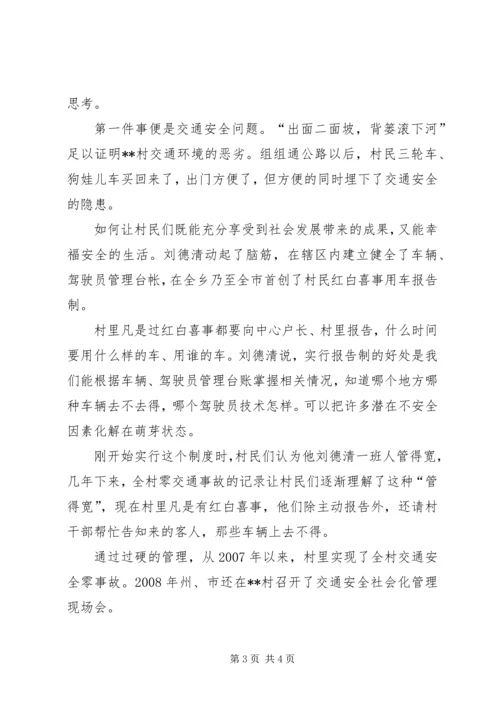 思考。

第一件事便是交通安全问题。“出面二面坡，背篓滚下河”足以证明**村交通环境的恶劣。组组通公路以后，村民三轮车、狗娃儿车买回来了，出门方便了，但方便的同时埋下了交通安全的隐患。

如何让村民们既能充分享受到社会发展带来的成果，又能幸福安全的生活。刘德清动起了脑筋，在辖区内建立健全了车辆、驾驶员管理台帐，在全乡乃至全市首创了村民红白喜事用车报告制。

村里凡是过红白喜事都要向中心户长、村里报告，什么时间要用什么样的车、用谁的车。刘德清说，实行报告制的好处是我们能根据车辆、驾驶员管理台账掌握相关情况，知道哪个地方哪种车辆去不去得，哪个驾驶员技术怎样。可以把许多潜在不安全因素化解在萌芽状态。

刚开始实行这个制度时，村民们认为他刘德清一班人管得宽，几年下来，全村零交通事故的记录让村民们逐渐理解了这种“管得宽”，现在村里凡是有红白喜事，他们除主动报告外，还请村干部帮忙告知来的客人，那些车辆上去不得。

通过过硬的管理，从 2007 年以来，村里实现了全村交通安全零事故。2008 年州、市还在**村召开了交通安全社会化管理现场会。

第 3 页 共 4 页